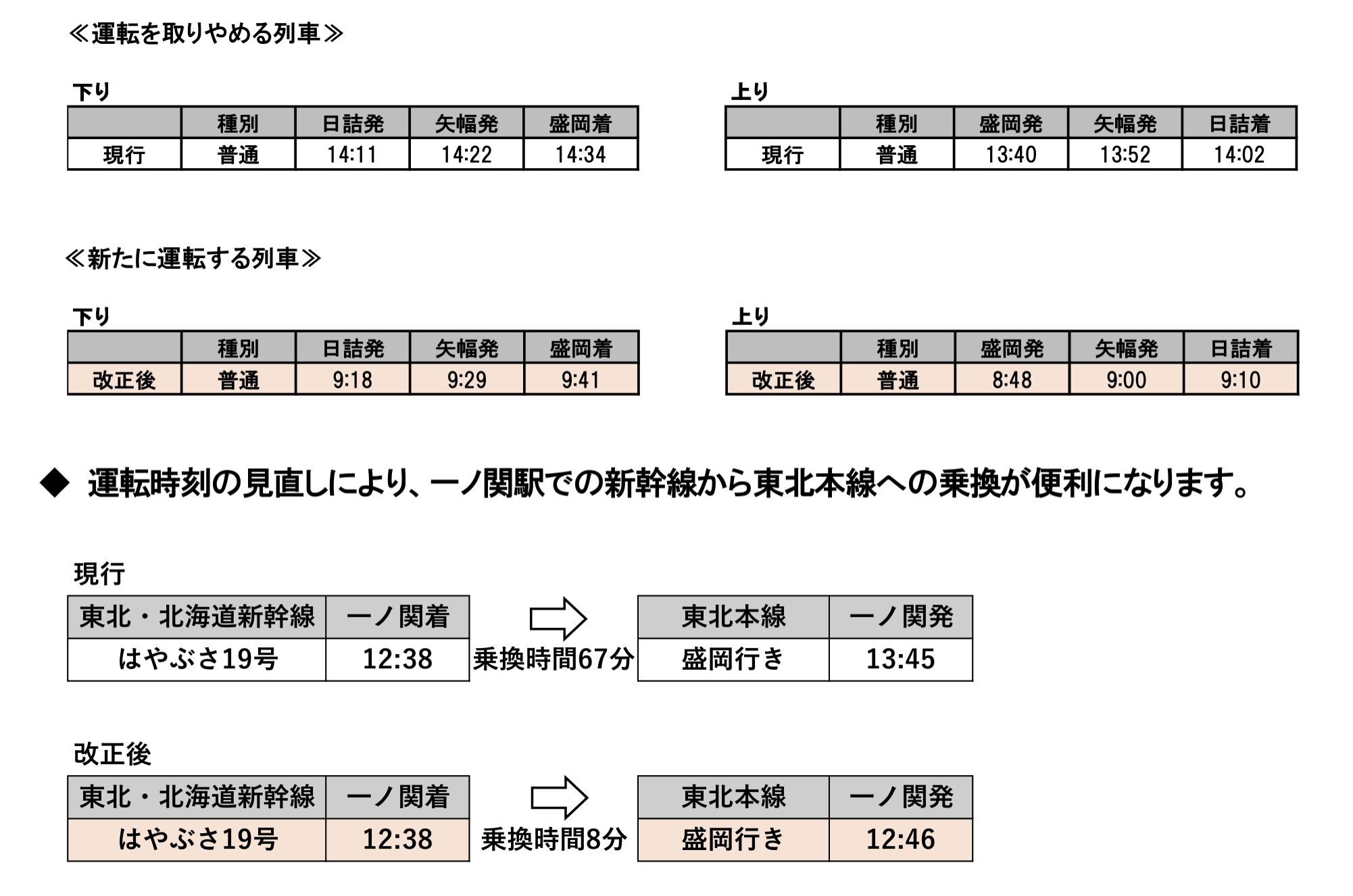 ≪運転を取りやめる列車≫

下り

| | 種別 | 日詰発 | 矢幅発 | 盛岡着 |
|---|---|---|---|---|
| 現行 | 普通 | 14:11 | 14:22 | 14:34 |

上り

| | 種別 | 盛岡発 | 矢幅発 | 日詰着 |
|---|---|---|---|---|
| 現行 | 普通 | 13:40 | 13:52 | 14:02 |

≪新たに運転する列車≫

下り

| | 種別 | 日詰発 | 矢幅発 | 盛岡着 |
|---|---|---|---|---|
| 改正後 | 普通 | 9:18 | 9:29 | 9:41 |

上り

| | 種別 | 盛岡発 | 矢幅発 | 日詰着 |
|---|---|---|---|---|
| 改正後 | 普通 | 8:48 | 9:00 | 9:10 |

◆ 運転時刻の見直しにより、一ノ関駅での新幹線から東北本線への乗換が便利になります。

現行

| 東北・北海道新幹線 | 一ノ関着 |
|---|---|
| はやぶさ19号 | 12:38 |

乗換時間67分

| 東北本線 | 一ノ関発 |
|---|---|
| 盛岡行き | 13:45 |

改正後

| 東北・北海道新幹線 | 一ノ関着 |
|---|---|
| はやぶさ19号 | 12:38 |

乗換時間8分

| 東北本線 | 一ノ関発 |
|---|---|
| 盛岡行き | 12:46 |